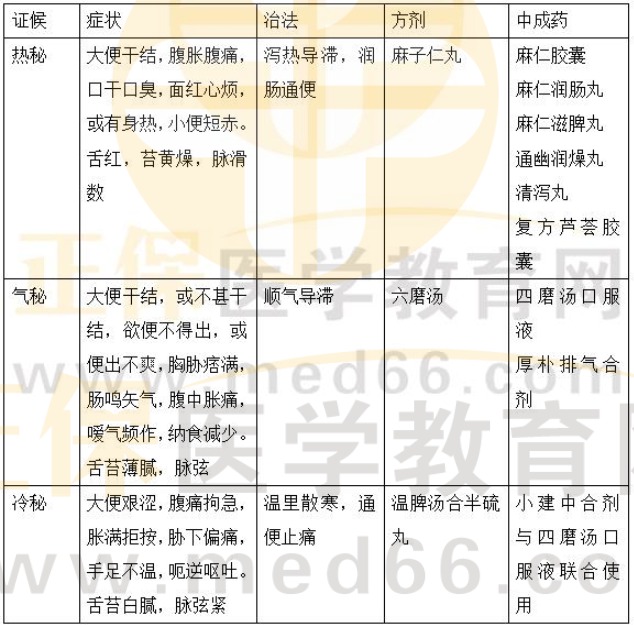 | 证候 | 症状 | 治法 | 方剂 | 中成药 |
|---|---|---|---|---|
| 热秘 | 大便干结，腹胀腹痛，口干口臭，面红心烦，或有身热，小便短赤。舌红，苔黄燥，脉滑数 | 泻热导滞，润肠通便 | 麻子仁丸 | 麻仁胶囊 麻仁润肠丸 麻仁滋脾丸 通幽润燥丸 清泻丸 复方芦荟胶囊 |
| 气秘 | 大便干结，或不甚干结，欲便不得出，或便出不爽，胸胁痞满，肠鸣矢气，腹中胀痛，嗳气频作，纳食减少。舌苔薄腻，脉弦 | 顺气导滞 | 六磨汤 | 四磨汤口服液 厚朴排气合剂 |
| 冷秘 | 大便艰涩，腹痛拘急，胀满拒按，胁下偏痛，手足不温，呃逆呕吐。舌苔白腻，脉弦紧 | 温里散寒，通便止痛 | 温脾汤合半硫丸 | 小建中合剂与四磨汤口服液联合使用 |

正保医学教育网
www.med66.com